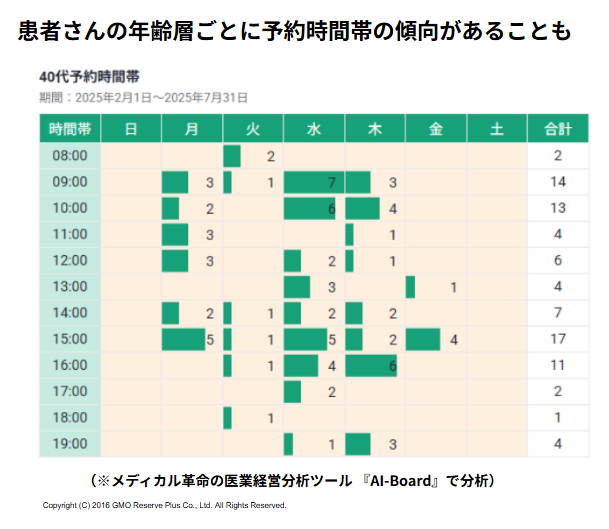 患者さんの年齢層ごとに予約時間帯の傾向があることも

40代予約時間帯
期間：2025年2月1日～2025年7月31日

| 時間帯 | 日 | 月 | 火 | 水 | 木 | 金 | 土 | 合計 |
|---|---|---|---|---|---|---|---|---|
| 08:00 | | | 2 | | | | | 2 |
| 09:00 | | 3 | 1 | 7 | 3 | | | 14 |
| 10:00 | | 2 | | 6 | 4 | | | 13 |
| 11:00 | | 3 | | | 1 | | | 4 |
| 12:00 | | 3 | | 2 | 1 | | | 6 |
| 13:00 | | | | 3 | | 1 | | 4 |
| 14:00 | | 2 | 1 | 2 | 2 | | | 7 |
| 15:00 | | 5 | 1 | 5 | 2 | 4 | | 17 |
| 16:00 | | | 1 | 4 | 6 | | | 11 |
| 17:00 | | | | 2 | | | | 2 |
| 18:00 | | | 1 | | | | | 1 |
| 19:00 | | | | 1 | 3 | | | 4 |

（※メディカル革命の医業経営分析ツール 『AI-Board』で分析）

Copyright (C) 2016 GMO Reserve Plus Co., Ltd. All Rights Reserved.